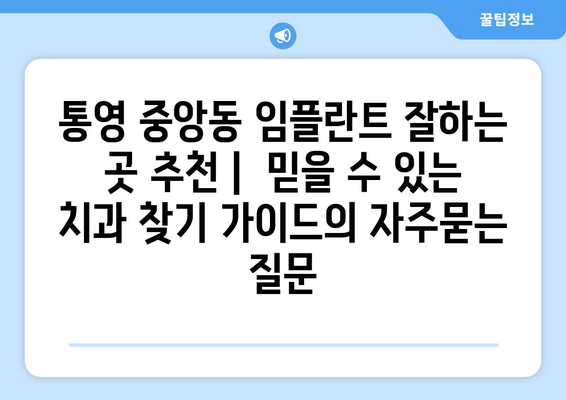 꿀팁정보

통영 중앙동 임플란트 잘하는 곳 추천 | 믿을 수 있는 치과 찾기 가이드의 자주묻는 질문